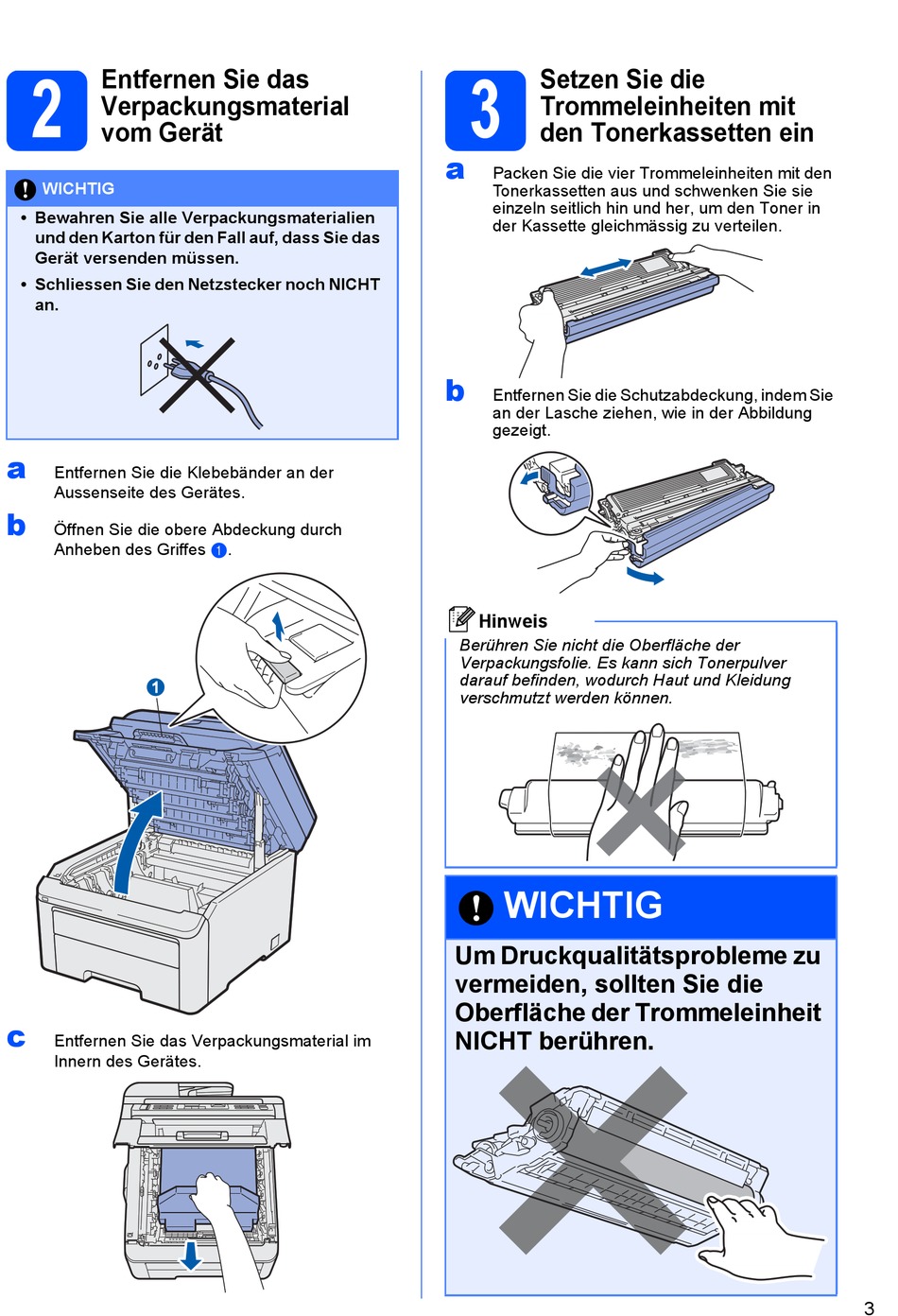 2
Entfernen Sie das Verpackungsmaterial vom Gerät

WICHTIG
• Bewahren Sie alle Verpackungsmaterialien und den Karton für den Fall auf, dass Sie das Gerät versenden müssen.
• Schliessen Sie den Netzstecker noch NICHT an.

a Entfernen Sie die Klebebänder an der Aussenseite des Gerätes.

b Öffnen Sie die obere Abdeckung durch Anheben des Griffes 1.

1

c Entfernen Sie das Verpackungsmaterial im Innern des Gerätes.

3
Setzen Sie die Trommeleinheiten mit den Tonerkassetten ein

a Packen Sie die vier Trommeleinheiten mit den Tonerkassetten aus und schwenken Sie sie einzeln seitlich hin und her, um den Toner in der Kassette gleichmässig zu verteilen.

b Entfernen Sie die Schutzabdeckung, indem Sie an der Lasche ziehen, wie in der Abbildung gezeigt.

Hinweis
Berühren Sie nicht die Oberfläche der Verpackungsfolie. Es kann sich Tonerpulver darauf befinden, wodurch Haut und Kleidung verschmutzt werden können.

WICHTIG
Um Druckqualitätsprobleme zu vermeiden, sollten Sie die Oberfläche der Trommeleinheit NICHT berühren.

3